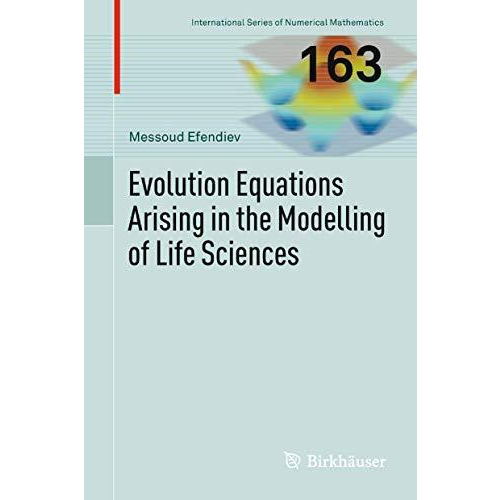 International Series of Numerical Mathematics

163

Messoud Efendiev

Evolution Equations Arising in the Modelling of Life Sciences

Birkhäuser